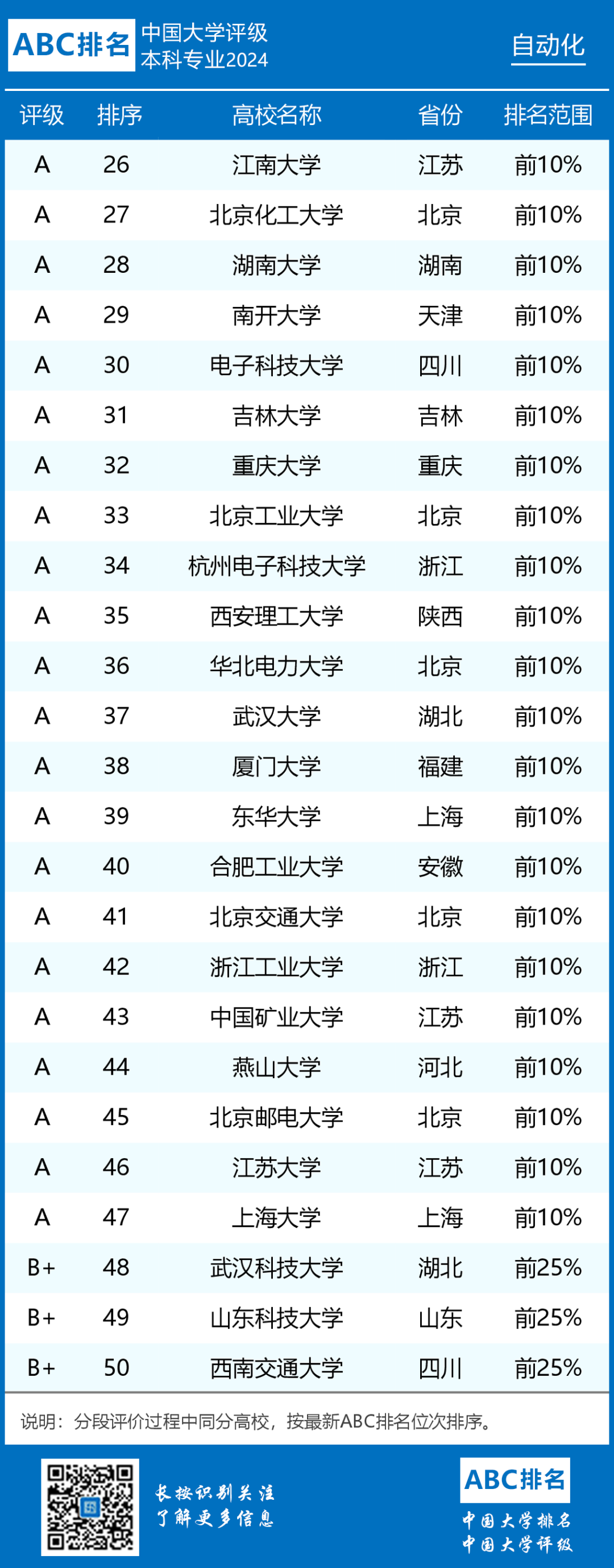 ABC排名 中国大学评级 本科专业2024

自动化

| 评级 | 排序 | 高校名称 | 省份 | 排名范围 |
|---|---|---|---|---|
| A | 26 | 江南大学 | 江苏 | 前10% |
| A | 27 | 北京化工大学 | 北京 | 前10% |
| A | 28 | 湖南大学 | 湖南 | 前10% |
| A | 29 | 南开大学 | 天津 | 前10% |
| A | 30 | 电子科技大学 | 四川 | 前10% |
| A | 31 | 吉林大学 | 吉林 | 前10% |
| A | 32 | 重庆大学 | 重庆 | 前10% |
| A | 33 | 北京工业大学 | 北京 | 前10% |
| A | 34 | 杭州电子科技大学 | 浙江 | 前10% |
| A | 35 | 西安理工大学 | 陕西 | 前10% |
| A | 36 | 华北电力大学 | 北京 | 前10% |
| A | 37 | 武汉大学 | 湖北 | 前10% |
| A | 38 | 厦门大学 | 福建 | 前10% |
| A | 39 | 东华大学 | 上海 | 前10% |
| A | 40 | 合肥工业大学 | 安徽 | 前10% |
| A | 41 | 北京交通大学 | 北京 | 前10% |
| A | 42 | 浙江工业大学 | 浙江 | 前10% |
| A | 43 | 中国矿业大学 | 江苏 | 前10% |
| A | 44 | 燕山大学 | 河北 | 前10% |
| A | 45 | 北京邮电大学 | 北京 | 前10% |
| A | 46 | 江苏大学 | 江苏 | 前10% |
| A | 47 | 上海大学 | 上海 | 前10% |
| B+ | 48 | 武汉科技大学 | 湖北 | 前25% |
| B+ | 49 | 山东科技大学 | 山东 | 前25% |
| B+ | 50 | 西南交通大学 | 四川 | 前25% |

说明：分段评价过程中同分高校，按最新ABC排名位次排序。

长按识别关注
了解更多信息

ABC排名
中国大学排名
中国大学评级